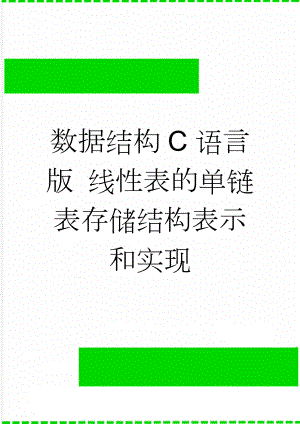 数据结构C语言版 线性表的单链表存储结构表示和实现